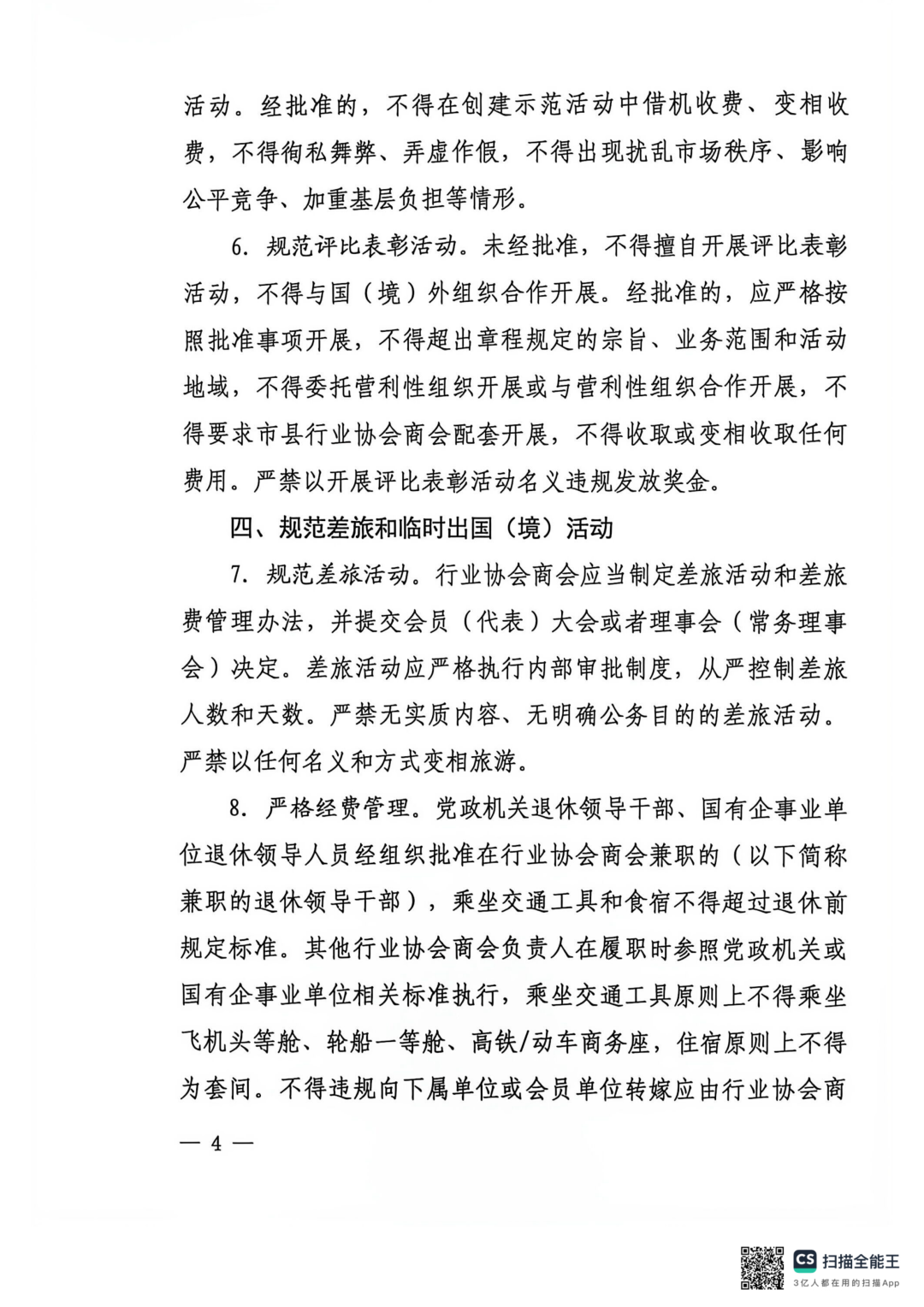 活动。经批准的，不得在创建示范活动中借机收费、变相收费，不得徇私舞弊、弄虚作假，不得出现扰乱市场秩序、影响公平竞争、加重基层负担等情形。

6. 规范评比表彰活动。未经批准，不得擅自开展评比表彰活动，不得与国（境）外组织合作开展。经批准的，应严格按照批准事项开展，不得超出章程规定的宗旨、业务范围和活动地域，不得委托营利性组织开展或与营利性组织合作开展，不得要求市县行业协会商会配套开展，不得收取或变相收取任何费用。严禁以开展评比表彰活动名义违规发放奖金。

四、规范差旅和临时出国（境）活动

7. 规范差旅活动。行业协会商会应当制定差旅活动和差旅费管理办法，并提交会员（代表）大会或者理事会（常务理事会）决定。差旅活动应严格执行内部审批制度，从严控制差旅人数和天数。严禁无实质内容、无明确公务目的的差旅活动。严禁以任何名义和方式变相旅游。

8. 严格经费管理。党政机关退休领导干部、国有企事业单位退休领导人员经组织批准在行业协会商会兼职的（以下简称兼职的退休领导干部），乘坐交通工具和食宿不得超过退休前规定标准。其他行业协会商会负责人在履职时参照党政机关或国有企事业单位相关标准执行，乘坐交通工具原则上不得乘坐飞机头等舱、轮船一等舱、高铁/动车商务座，住宿原则上不得为套间。不得违规向下属单位或会员单位转嫁应由行业协会商

— 4 —

CS 扫描全能王
3亿人都在用的扫描App